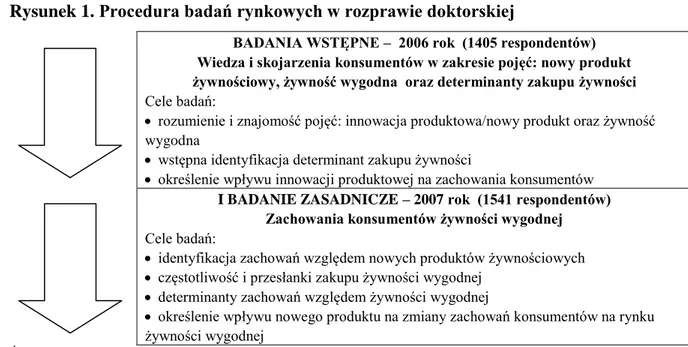 Rysunek 1. Procedura badań rynkowych w rozprawie doktorskiej

BADANIA WSTĘPNE – 2006 rok (1405 respondentów)
Wiedza i skojarzenia konsumentów w zakresie pojęć: nowy produkt żywnościowy, żywność wygodna oraz determinanty zakupu żywności

Cele badań:
• rozumienie i znajomość pojęć: innowacja produktowa/nowy produkt oraz żywność wygodna
• wstępna identyfikacja determinant zakupu żywności
• określenie wpływu innowacji produktowej na zachowania konsumentów

I BADANIE ZASADNICZE – 2007 rok (1541 respondentów)
Zachowania konsumentów żywności wygodnej

Cele badań:
• identyfikacja zachowań względem nowych produktów żywnościowych
• częstotliwość i przesłanki zakupu żywności wygodnej
• determinanty zachowań względem żywności wygodnej
• określenie wpływu nowego produktu na zmiany zachowań konsumentów na rynku żywności wygodnej